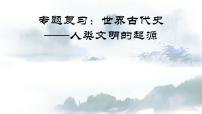 专题复习：世界古代史
——人类文明的起源